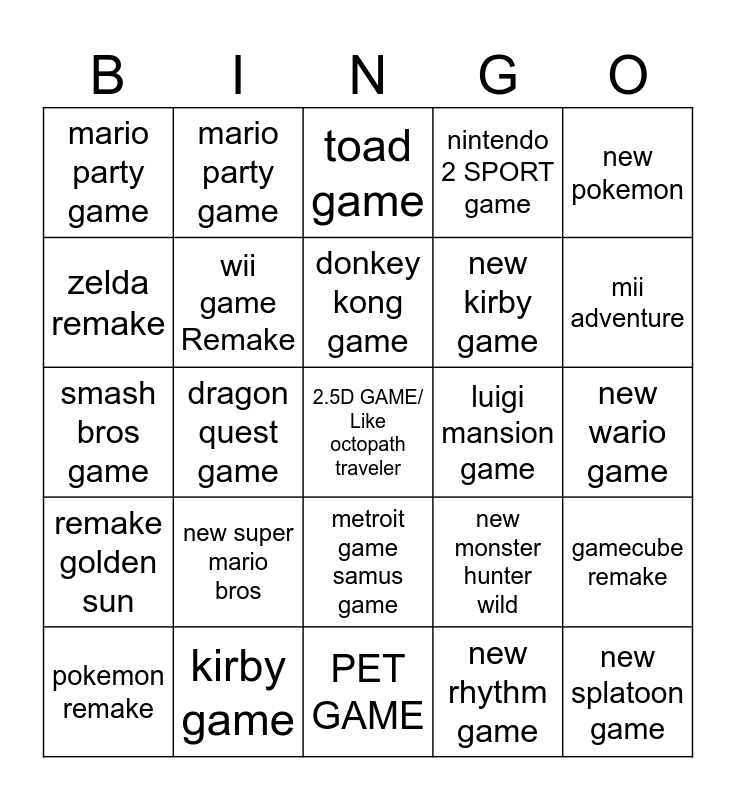 | B | I | N | G | O |
|---|---|---|---|---|
| mario party game | mario party game | toad game | nintendo 2 SPORT game | new pokemon |
| zelda remake | wii game Remake | donkey kong game | new kirby game | mii adventure |
| smash bros game | dragon quest game | 2.5D GAME/ Like octopath traveler | luigi mansion game | new wario game |
| remake golden sun | new super mario bros | metroit game samus game | new monster hunter wild | gamecube remake |
| pokemon remake | kirby game | PET GAME | new rhythm game | new splatoon game |